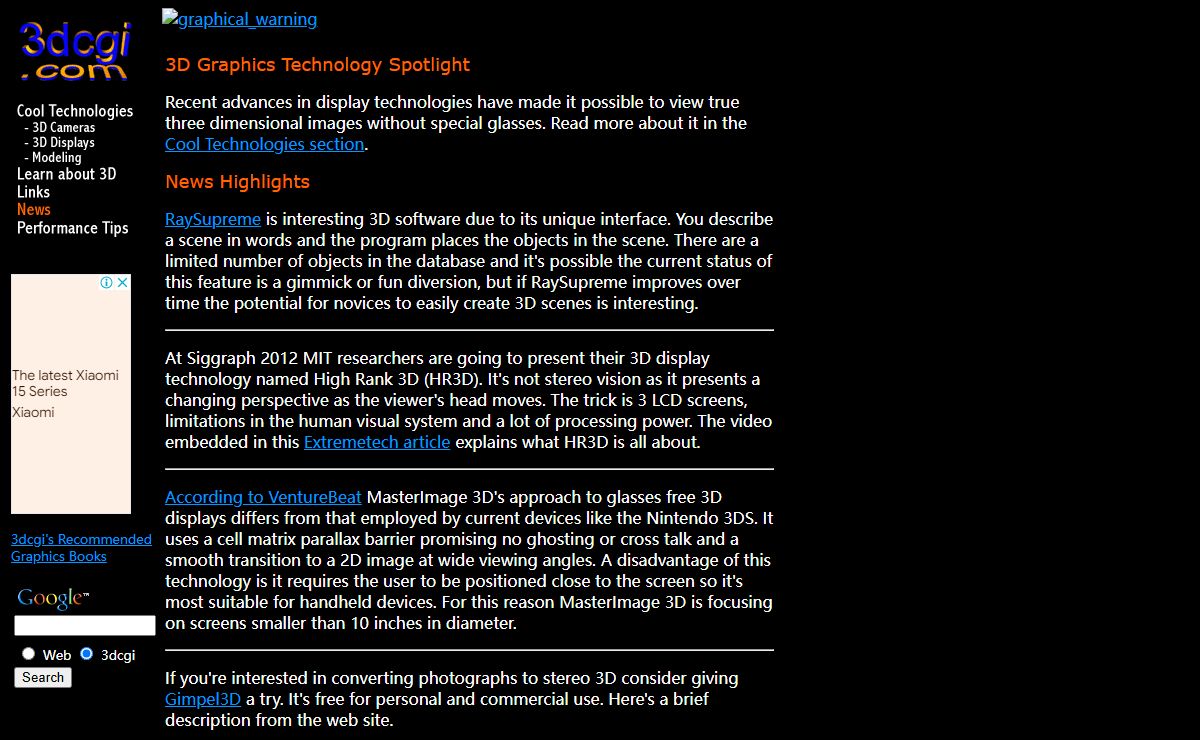 3dcgi
.com

Cool Technologies
- 3D Cameras
- 3D Displays
- Modeling
Learn about 3D
Links
News
Performance Tips

The latest Xiaomi 15 Series
Xiaomi

3dcgi's Recommended Graphics Books

Google™

Web 3dcgi
Search

graphical_warning

3D Graphics Technology Spotlight

Recent advances in display technologies have made it possible to view true three dimensional images without special glasses. Read more about it in the Cool Technologies section.

News Highlights

RaySupreme is interesting 3D software due to its unique interface. You describe a scene in words and the program places the objects in the scene. There are a limited number of objects in the database and it's possible the current status of this feature is a gimmick or fun diversion, but if RaySupreme improves over time the potential for novices to easily create 3D scenes is interesting.

At Siggraph 2012 MIT researchers are going to present their 3D display technology named High Rank 3D (HR3D). It's not stereo vision as it presents a changing perspective as the viewer's head moves. The trick is 3 LCD screens, limitations in the human visual system and a lot of processing power. The video embedded in this Extremetech article explains what HR3D is all about.

According to VentureBeat MasterImage 3D's approach to glasses free 3D displays differs from that employed by current devices like the Nintendo 3DS. It uses a cell matrix parallax barrier promising no ghosting or cross talk and a smooth transition to a 2D image at wide viewing angles. A disadvantage of this technology is it requires the user to be positioned close to the screen so it's most suitable for handheld devices. For this reason MasterImage 3D is focusing on screens smaller than 10 inches in diameter.

If you're interested in converting photographs to stereo 3D consider giving Gimpel3D a try. It's free for personal and commercial use. Here's a brief description from the web site.